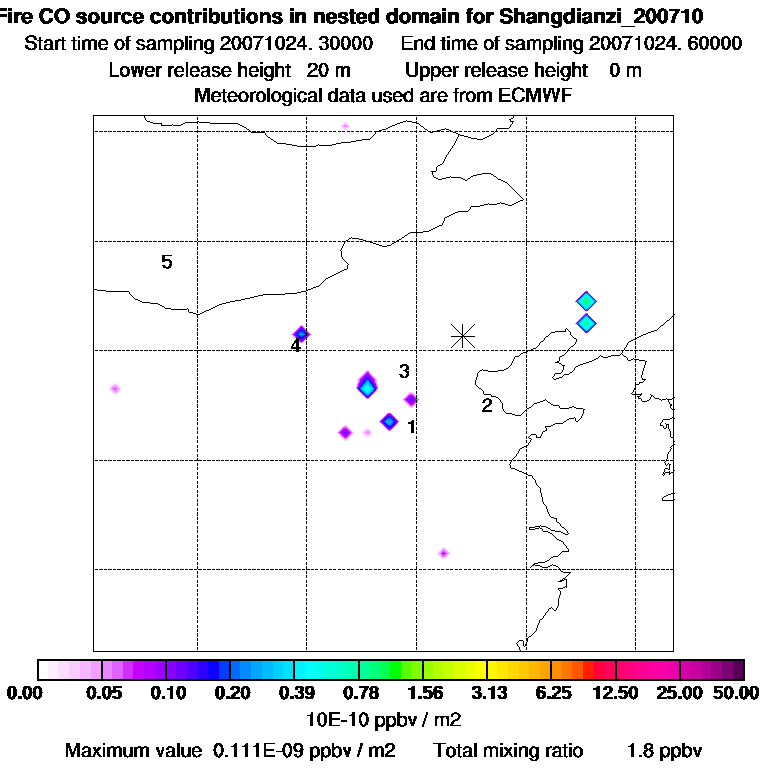 Fire CO source contributions in nested domain for Shangdianzi_200710
Start time of sampling 20071024. 30000 End time of sampling 20071024. 60000
Lower release height 20 m Upper release height 0 m
Meteorological data used are from ECMWF

5
4
3
2
1

0.00 0.05 0.10 0.20 0.39 0.78 1.56 3.13 6.25 12.50 25.00 50.00
10E-10 ppbv / m2
Maximum value 0.111E-09 ppbv / m2 Total mixing ratio 1.8 ppbv